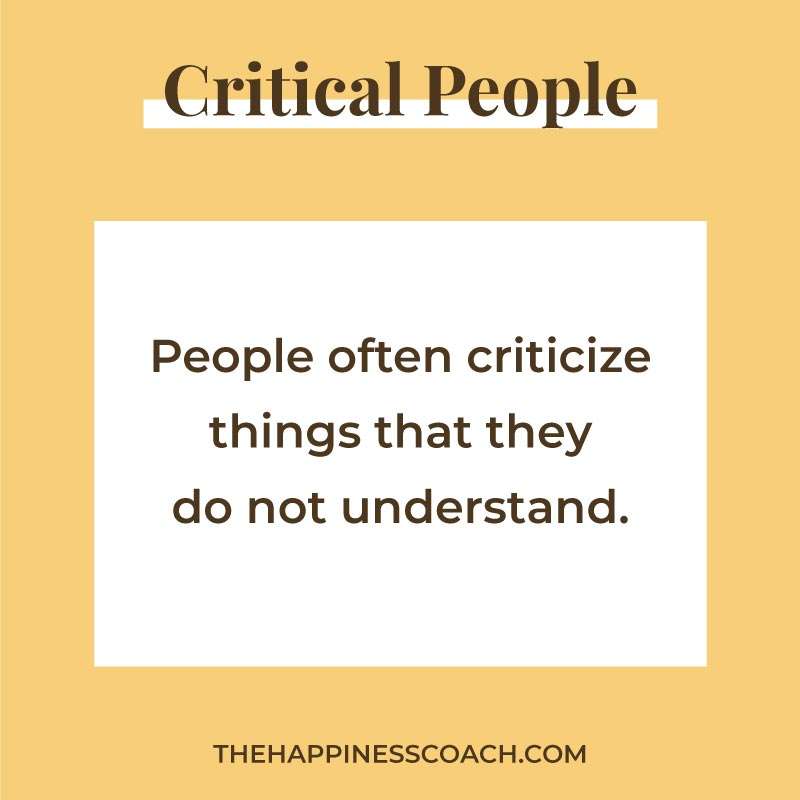 Critical People

People often criticize things that they do not understand.

THEHAPPINESSCOACH.COM